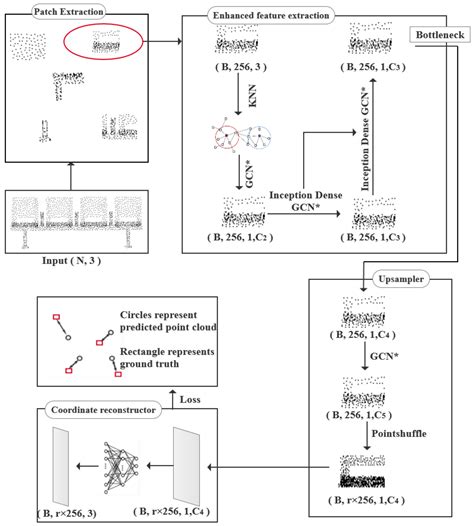 Patch Extraction

Input ( N, 3 )

Enhanced feature extraction

( B, 256, 3 )

KNN

GCN*

( B, 256, 1,$C_2$ )

Inception Dense GCN*

( B, 256, 1,$C_3$ )

Inception Dense GCN*

( B, 256, 1,$C_3$ )

Bottleneck

Upsampler

( B, 256, 1,$C_4$ )

GCN*

( B, 256, 1,$C_5$ )

Pointshuffle

( B, r×256, 1,$C_4$ )

Circles represent predicted point cloud

Rectangle represents ground truth

Loss

Coordinate reconstructor

( B, r×256, 3)

( B, r×256, 1,$C_4$ )